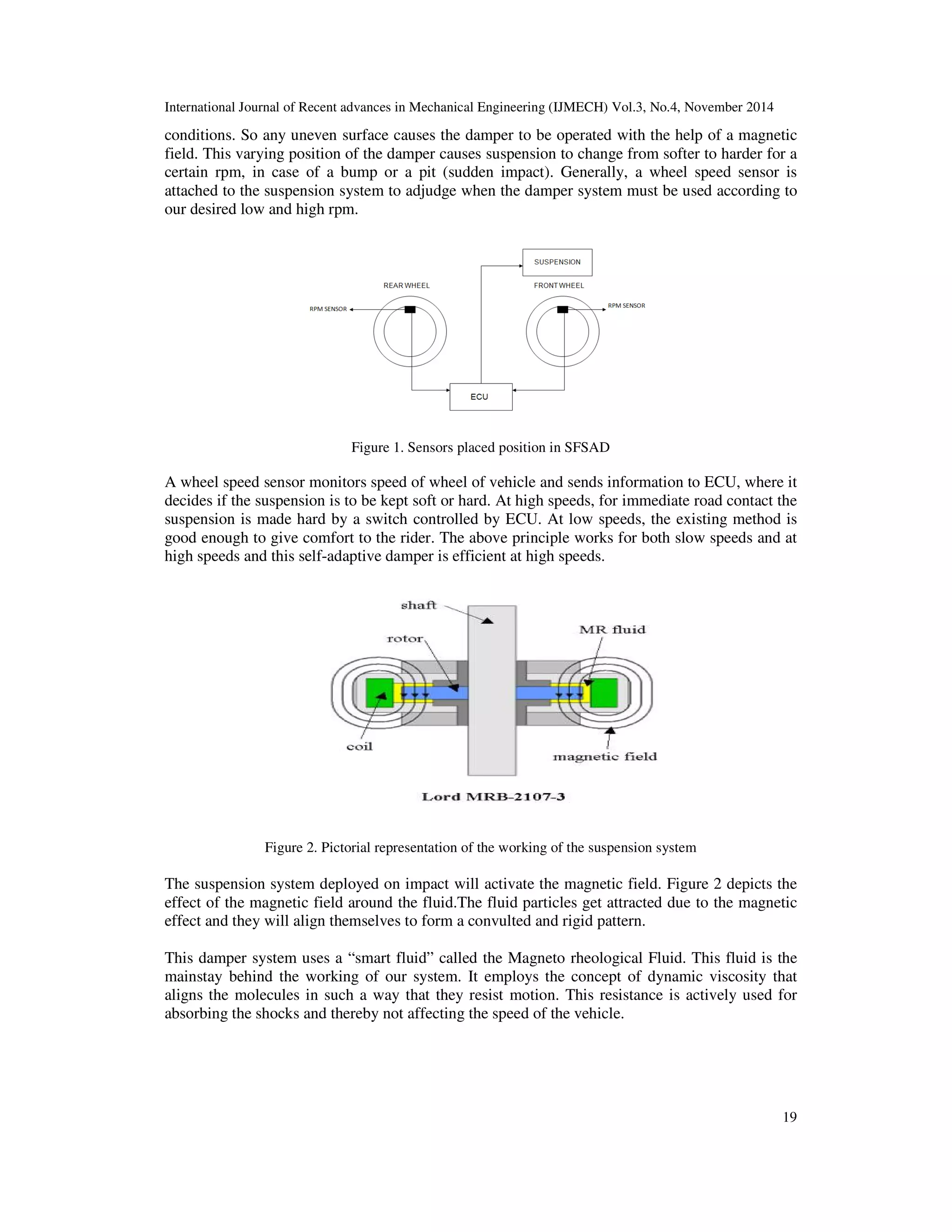 International Journal of Recent advances in Mechanical Engineering (IJMECH) Vol.3, No.4, November 2014

conditions. So any uneven surface causes the damper to be operated with the help of a magnetic field. This varying position of the damper causes suspension to change from softer to harder for a certain rpm, in case of a bump or a pit (sudden impact). Generally, a wheel speed sensor is attached to the suspension system to adjudge when the damper system must be used according to our desired low and high rpm.

SUSPENSION

REAR WHEEL

FRONT WHEEL

RPM SENSOR

RPM SENSOR

ECU

Figure 1. Sensors placed position in SFSAD

A wheel speed sensor monitors speed of wheel of vehicle and sends information to ECU, where it decides if the suspension is to be kept soft or hard. At high speeds, for immediate road contact the suspension is made hard by a switch controlled by ECU. At low speeds, the existing method is good enough to give comfort to the rider. The above principle works for both slow speeds and at high speeds and this self-adaptive damper is efficient at high speeds.

shaft

rotor

MR fluid

coil

magnetic field

Lord MRB-2107-3

Figure 2. Pictorial representation of the working of the suspension system

The suspension system deployed on impact will activate the magnetic field. Figure 2 depicts the effect of the magnetic field around the fluid.The fluid particles get attracted due to the magnetic effect and they will align themselves to form a convulted and rigid pattern.

This damper system uses a “smart fluid” called the Magneto rheological Fluid. This fluid is the mainstay behind the working of our system. It employs the concept of dynamic viscosity that aligns the molecules in such a way that they resist motion. This resistance is actively used for absorbing the shocks and thereby not affecting the speed of the vehicle.

19